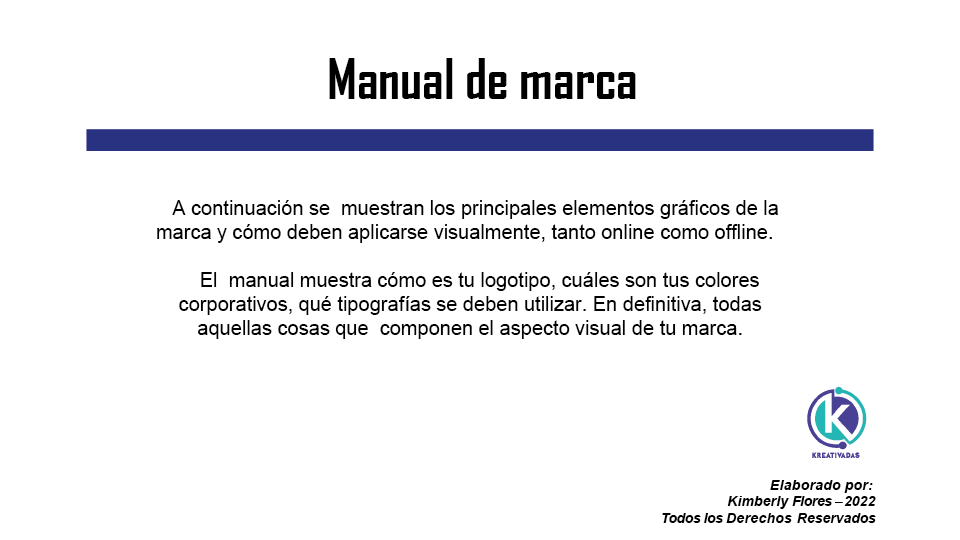 Manual de marca

A continuación se muestran los principales elementos gráficos de la marca y cómo deben aplicarse visualmente, tanto online como offline.

El manual muestra cómo es tu logotipo, cuáles son tus colores corporativos, qué tipografías se deben utilizar. En definitiva, todas aquellas cosas que componen el aspecto visual de tu marca.

K
KREATIVADAS

Elaborado por:
Kimberly Flores – 2022
Todos los Derechos Reservados